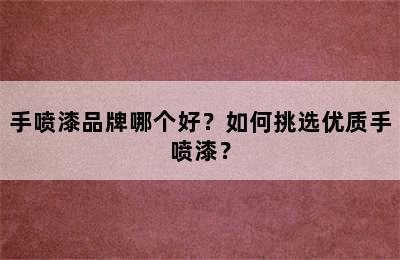 手喷漆品牌哪个好？如何挑选优质手喷漆？